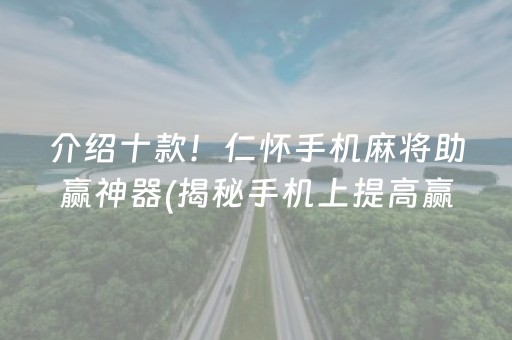 介绍十款！仁怀手机麻将助赢神器(揭秘手机上提高赢